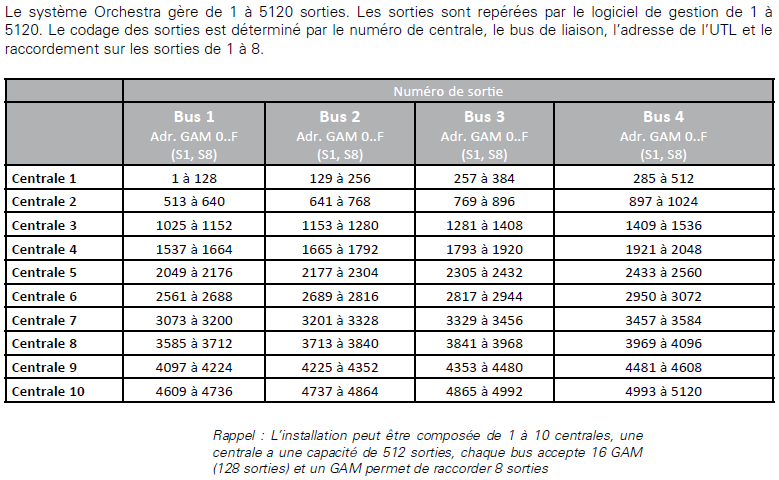 Le système Orchestra gère de 1 à 5120 sorties. Les sorties sont repérées par le logiciel de gestion de 1 à 5120. Le codage des sorties est déterminé par le numéro de centrale, le bus de liaison, l'adresse de l'UTL et le raccordement sur les sorties de 1 à 8.

| | Numéro de sortie | | | |
|---|---|---|---|---|
| | Bus 1 Adr. GAM 0..F (S1, S8) | Bus 2 Adr. GAM 0..F (S1, S8) | Bus 3 Adr. GAM 0..F (S1, S8) | Bus 4 Adr. GAM 0..F (S1, S8) |
| Centrale 1 | 1 à 128 | 129 à 256 | 257 à 384 | 285 à 512 |
| Centrale 2 | 513 à 640 | 641 à 768 | 769 à 896 | 897 à 1024 |
| Centrale 3 | 1025 à 1152 | 1153 à 1280 | 1281 à 1408 | 1409 à 1536 |
| Centrale 4 | 1537 à 1664 | 1665 à 1792 | 1793 à 1920 | 1921 à 2048 |
| Centrale 5 | 2049 à 2176 | 2177 à 2304 | 2305 à 2432 | 2433 à 2560 |
| Centrale 6 | 2561 à 2688 | 2689 à 2816 | 2817 à 2944 | 2950 à 3072 |
| Centrale 7 | 3073 à 3200 | 3201 à 3328 | 3329 à 3456 | 3457 à 3584 |
| Centrale 8 | 3585 à 3712 | 3713 à 3840 | 3841 à 3968 | 3969 à 4096 |
| Centrale 9 | 4097 à 4224 | 4225 à 4352 | 4353 à 4480 | 4481 à 4608 |
| Centrale 10 | 4609 à 4736 | 4737 à 4864 | 4865 à 4992 | 4993 à 5120 |

Rappel : L'installation peut être composée de 1 à 10 centrales, une centrale a une capacité de 512 sorties, chaque bus accepte 16 GAM (128 sorties) et un GAM permet de raccorder 8 sorties